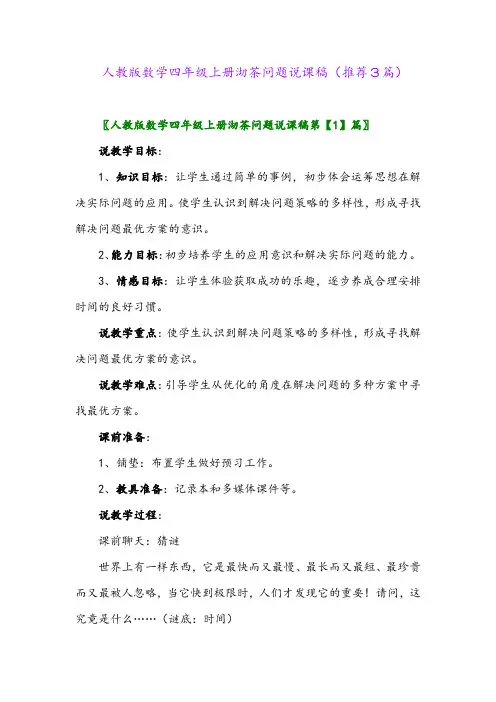 人教版数学四年级上册沏茶问题说课稿（推荐3篇）

〖人教版数学四年级上册沏茶问题说课稿第【1】篇〗

说教学目标：

1、知识目标：让学生通过简单的事例，初步体会运筹思想在解决实际问题的应用。使学生认识到解决问题策略的多样性，形成寻找解决问题最优方案的意识。

2、能力目标：初步培养学生的应用意识和解决实际问题的能力。

3、情感目标：让学生体验获取成功的乐趣，逐步养成合理安排时间的良好习惯。

说教学重点：使学生认识到解决问题策略的多样性，形成寻找解决问题最优方案的意识。

说教学难点：引导学生从优化的角度在解决问题的多种方案中寻找最优方案。

课前准备：

1、铺垫：布置学生做好预习工作。

2、教具准备：记录本和多媒体课件等。

说教学过程：

课前聊天：猜谜

世界上有一样东西，它是最快而又最慢、最长而又最短、最珍贵而又最被人忽略，当它快到极限时，人们才发现它的重要！请问，这究竟是什么……（谜底：时间）